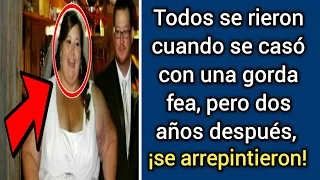 Todos se rieron cuando se casó con una gorda fea, pero dos años después, ¡se arrepintieron!